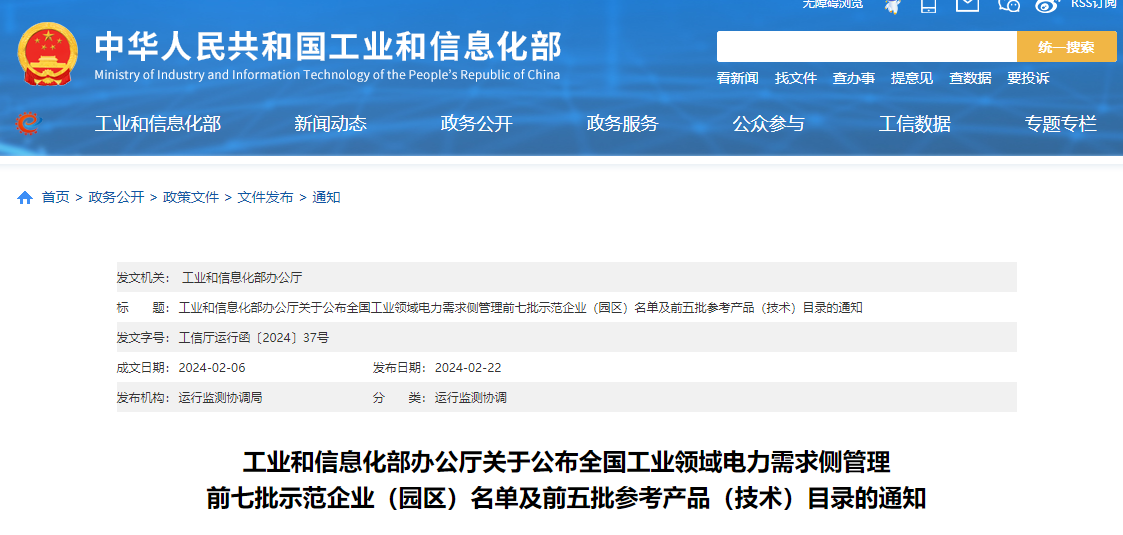 无障碍浏览 RSS订阅

中华人民共和国工业和信息化部
Ministry of Industry and Information Technology of the People's Republic of China

统一搜索

看新闻 找文件 查办事 提意见 查数据 要投诉

工业和信息化部 新闻动态 政务公开 政务服务 公众参与 工信数据 专题专栏

首页 > 政务公开 > 政策文件 > 文件发布 > 通知

发文机关： 工业和信息化部办公厅

标 题： 工业和信息化部办公厅关于公布全国工业领域电力需求侧管理前七批示范企业（园区）名单及前五批参考产品（技术）目录的通知

发文字号： 工信厅运行函〔2024〕37号

成文日期： 2024-02-06 发布日期： 2024-02-22

发布机构： 运行监测协调局 分 类： 运行监测协调

工业和信息化部办公厅关于公布全国工业领域电力需求侧管理前七批示范企业（园区）名单及前五批参考产品（技术）目录的通知